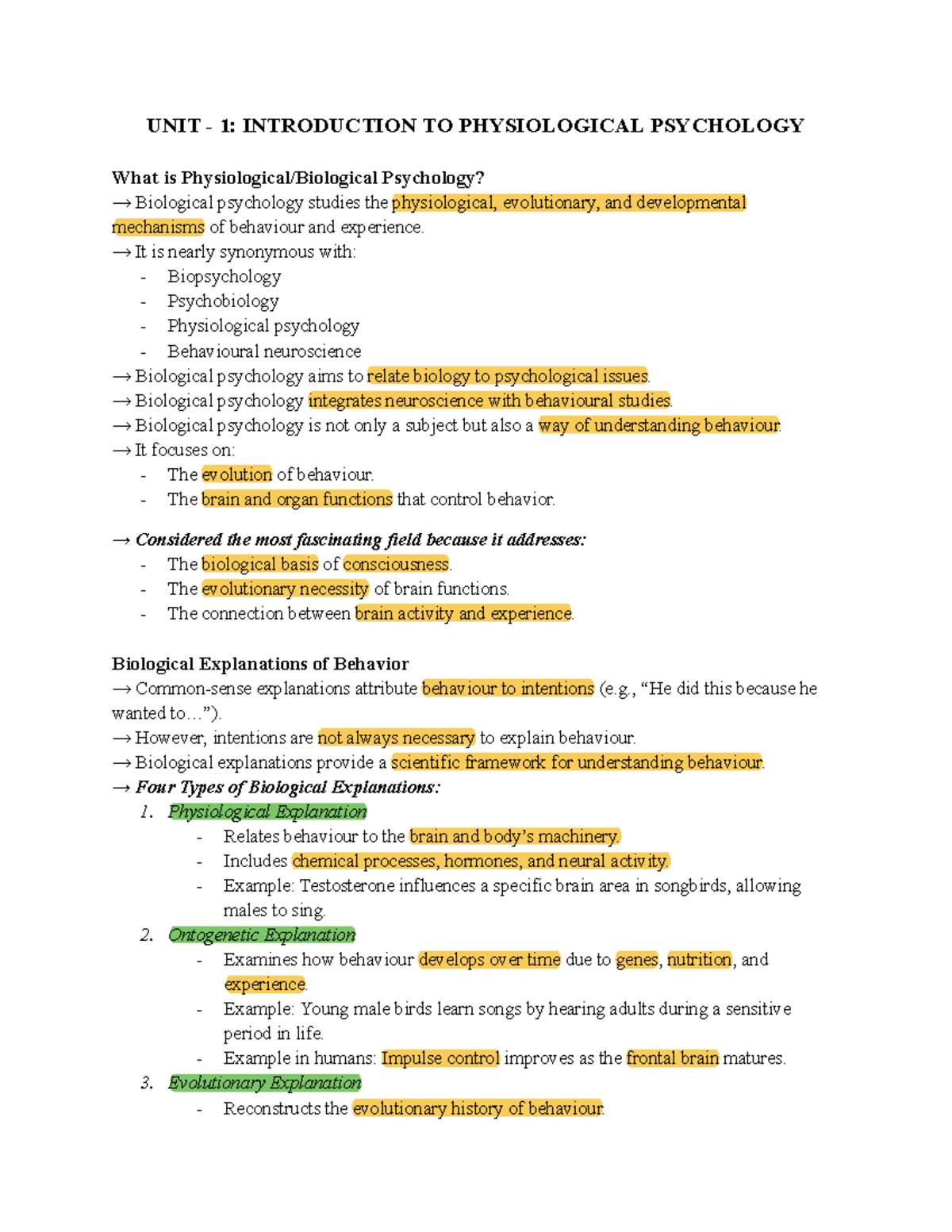 UNIT - 1: INTRODUCTION TO PHYSIOLOGICAL PSYCHOLOGY

What is Physiological/Biological Psychology?
→ Biological psychology studies the physiological, evolutionary, and developmental mechanisms of behaviour and experience.
→ It is nearly synonymous with:
- Biopsychology
- Psychobiology
- Physiological psychology
- Behavioural neuroscience
→ Biological psychology aims to relate biology to psychological issues.
→ Biological psychology integrates neuroscience with behavioural studies.
→ Biological psychology is not only a subject but also a way of understanding behaviour.
→ It focuses on:
- The evolution of behaviour.
- The brain and organ functions that control behavior.

→ Considered the most fascinating field because it addresses:
- The biological basis of consciousness.
- The evolutionary necessity of brain functions.
- The connection between brain activity and experience.

Biological Explanations of Behavior
→ Common-sense explanations attribute behaviour to intentions (e.g., "He did this because he wanted to…").
→ However, intentions are not always necessary to explain behaviour.
→ Biological explanations provide a scientific framework for understanding behaviour.
→ Four Types of Biological Explanations:
1. Physiological Explanation
- Relates behaviour to the brain and body's machinery.
- Includes chemical processes, hormones, and neural activity.
- Example: Testosterone influences a specific brain area in songbirds, allowing males to sing.
2. Ontogenetic Explanation
- Examines how behaviour develops over time due to genes, nutrition, and experience.
- Example: Young male birds learn songs by hearing adults during a sensitive period in life.
- Example in humans: Impulse control improves as the frontal brain matures.
3. Evolutionary Explanation
- Reconstructs the evolutionary history of behaviour.